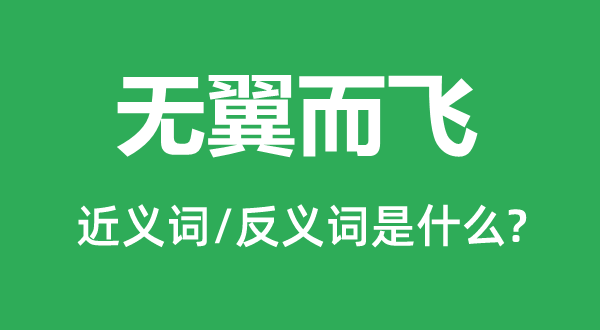 无翼而飞

近义词/反义词是什么?